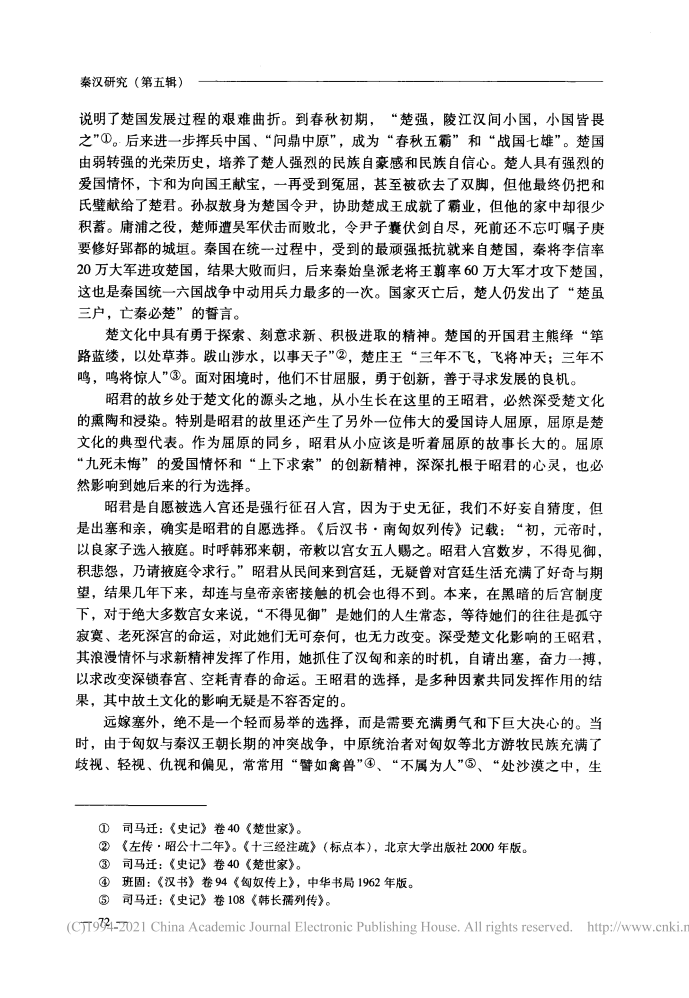 秦汉研究（第五辑）

说明了楚国发展过程的艰难曲折。到春秋初期，“楚强，陵江汉间小国，小国皆畏之”①。后来进一步挥兵中国、“问鼎中原”，成为“春秋五霸”和“战国七雄”。楚国由弱转强的光荣历史，培养了楚人强烈的民族自豪感和民族自信心。楚人具有强烈的爱国情怀，卞和为向国王献宝，一再受到冤屈，甚至被砍去了双脚，但他最终仍把和氏璧献给了楚君。孙叔敖身为楚国令尹，协助楚成王成就了霸业，但他的家中却很少积蓄。庸浦之役，楚师遭吴军伏击而败北，令尹子囊伏剑自尽，死前还不忘叮嘱子庚要修好郢都的城垣。秦国在统一过程中，受到的最顽强抵抗就来自楚国，秦将李信率20万大军进攻楚国，结果大败而归，后来秦始皇派老将王翦率60万大军才攻下楚国，这也是秦国统一六国战争中动用兵力最多的一次。国家灭亡后，楚人仍发出了“楚虽三户，亡秦必楚”的誓言。

楚文化中具有勇于探索、刻意求新、积极进取的精神。楚国的开国君主熊绎“筚路蓝缕，以处草莽。跋山涉水，以事天子”②，楚庄王“三年不飞，飞将冲天；三年不鸣，鸣将惊人”③。面对困境时，他们不甘屈服，勇于创新，善于寻求发展的良机。

昭君的故乡处于楚文化的源头之地，从小生长在这里的王昭君，必然深受楚文化的熏陶和浸染。特别是昭君的故里还产生了另外一位伟大的爱国诗人屈原，屈原是楚文化的典型代表。作为屈原的同乡，昭君从小应该是听着屈原的故事长大的。屈原“九死未悔”的爱国情怀和“上下求索”的创新精神，深深扎根于昭君的心灵，也必然影响到她后来的行为选择。

昭君是自愿被选入宫还是强行征召入宫，因为于史无征，我们不好妄自猜度，但是出塞和亲，确实是昭君的自愿选择。《后汉书·南匈奴列传》记载：“初，元帝时，以良家子选入掖庭。时呼韩邪来朝，帝敕以宫女五人赐之。昭君入宫数岁，不得见御，积悲怨，乃请掖庭令求行。”昭君从民间来到宫廷，无疑曾对宫廷生活充满了好奇与期望，结果几年下来，却连与皇帝亲密接触的机会也得不到。本来，在黑暗的后宫制度下，对于绝大多数宫女来说，“不得见御”是她们的人生常态，等待她们的往往是孤守寂寞、老死深宫的命运，对此她们无可奈何，也无力改变。深受楚文化影响的王昭君，其浪漫情怀与求新精神发挥了作用，她抓住了汉匈和亲的时机，自请出塞，奋力一搏，以求改变深锁春宫、空耗青春的命运。王昭君的选择，是多种因素共同发挥作用的结果，其中故土文化的影响无疑是不容否定的。

远嫁塞外，绝不是一个轻而易举的选择，而是需要充满勇气和下巨大决心的。当时，由于匈奴与秦汉王朝长期的冲突战争，中原统治者对匈奴等北方游牧民族充满了歧视、轻视、仇视和偏见，常常用“譬如禽兽”④、“不属为人”⑤、“处沙漠之中，生

① 司马迁：《史记》卷40《楚世家》。
② 《左传·昭公十二年》。《十三经注疏》（标点本），北京大学出版社2000年版。
③ 司马迁：《史记》卷40《楚世家》。
④ 班固：《汉书》卷94《匈奴传上》，中华书局1962年版。
⑤ 司马迁：《史记》卷108《韩长孺列传》。

· 72 ·

(C)1994-2021 China Academic Journal Electronic Publishing House. All rights reserved. http://www.cnki.n